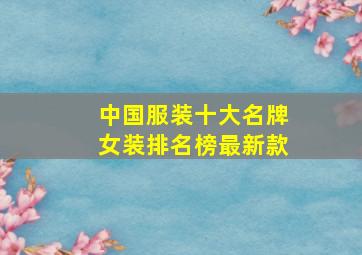 中国服装十大名牌
女装排名榜最新款